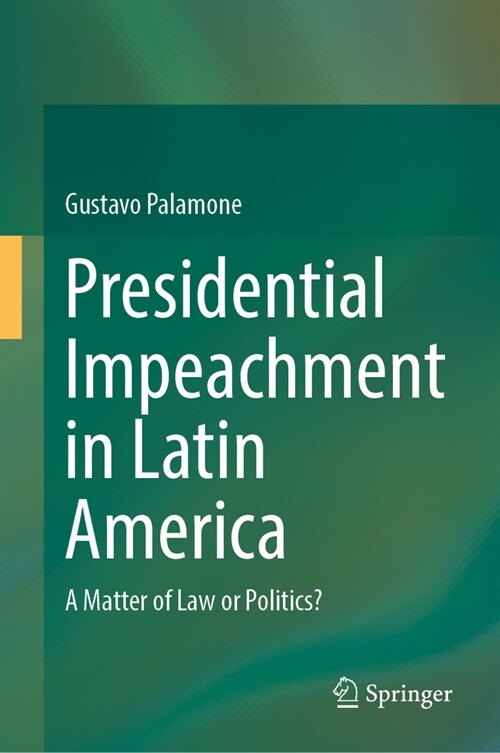 Gustavo Palamone

Presidential Impeachment in Latin America

A Matter of Law or Politics?

Springer